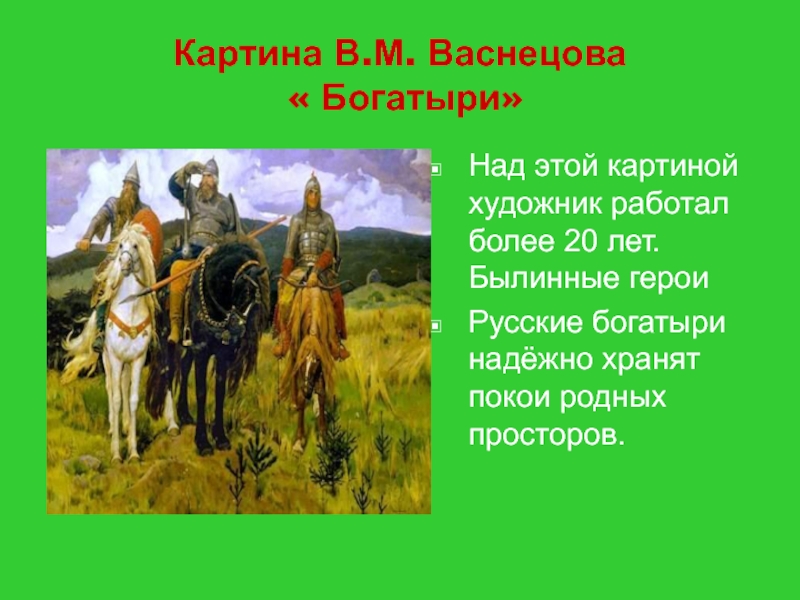 Картина В.М. Васнецова
« Богатыри»

Над этой картиной художник работал более 20 лет. Былинные герои

Русские богатыри надёжно хранят покои родных просторов.